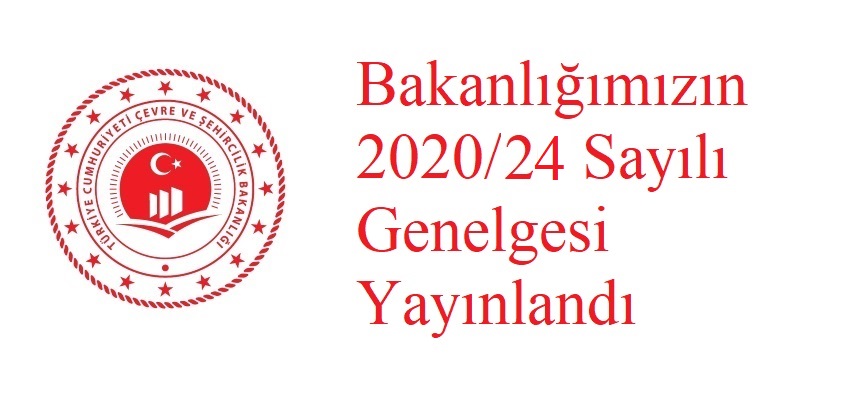 TÜRKİYE CUMHURİYETİ ÇEVRE VE ŞEHİRCİLİK BAKANLIĞI

Bakanlığımızın 2020/24 Sayılı Genelgesi Yayınlandı